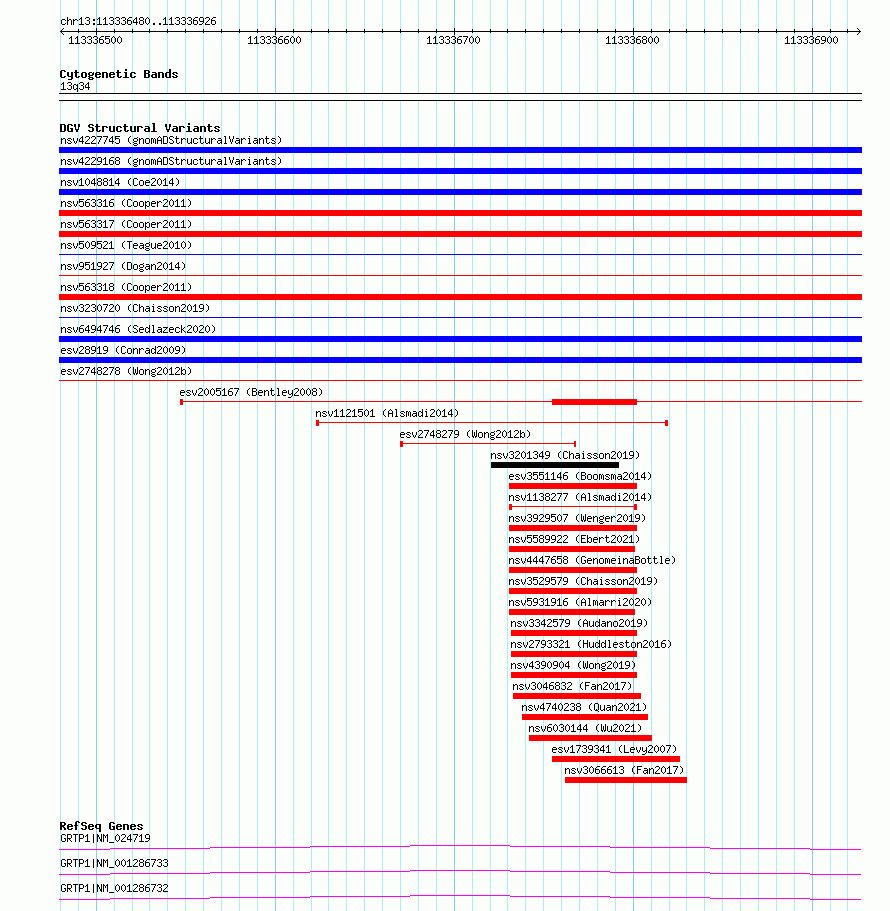 chr13:113336480..113336926

113336500 113336600 113336700 113336800 113336900

Cytogenetic Bands
13q34

DGV Structural Variants
nsv4227745 (gnomADStructuralVariants)
nsv4229168 (gnomADStructuralVariants)
nsv1048814 (Coe2014)
nsv563316 (Cooper2011)
nsv563317 (Cooper2011)
nsv509521 (Teague2010)
nsv951927 (Dogan2014)
nsv563318 (Cooper2011)
nsv3230720 (Chaisson2019)
nsv6494746 (Sedlazeck2020)
esv28919 (Conrad2009)
esv2748278 (Wong2012b)
esv2005167 (Bentley2008)
nsv1121501 (Alsmadi2014)
esv2748279 (Wong2012b)
nsv3201349 (Chaisson2019)
esv3551146 (Boomsma2014)
nsv1138277 (Alsmadi2014)
nsv3929507 (Wenger2019)
nsv5589922 (Ebert2021)
nsv4447658 (GenomeinaBottle)
nsv3529579 (Chaisson2019)
nsv5931916 (Almarri2020)
nsv3342579 (Audano2019)
nsv2793321 (Huddleston2016)
nsv4390904 (Wong2019)
nsv3046832 (Fan2017)
nsv4740238 (Quan2021)
nsv6030144 (Wu2021)
esv1739341 (Levy2007)
nsv3066613 (Fan2017)

RefSeq Genes
GRTP1|NM_024719
GRTP1|NM_001286733
GRTP1|NM_001286732